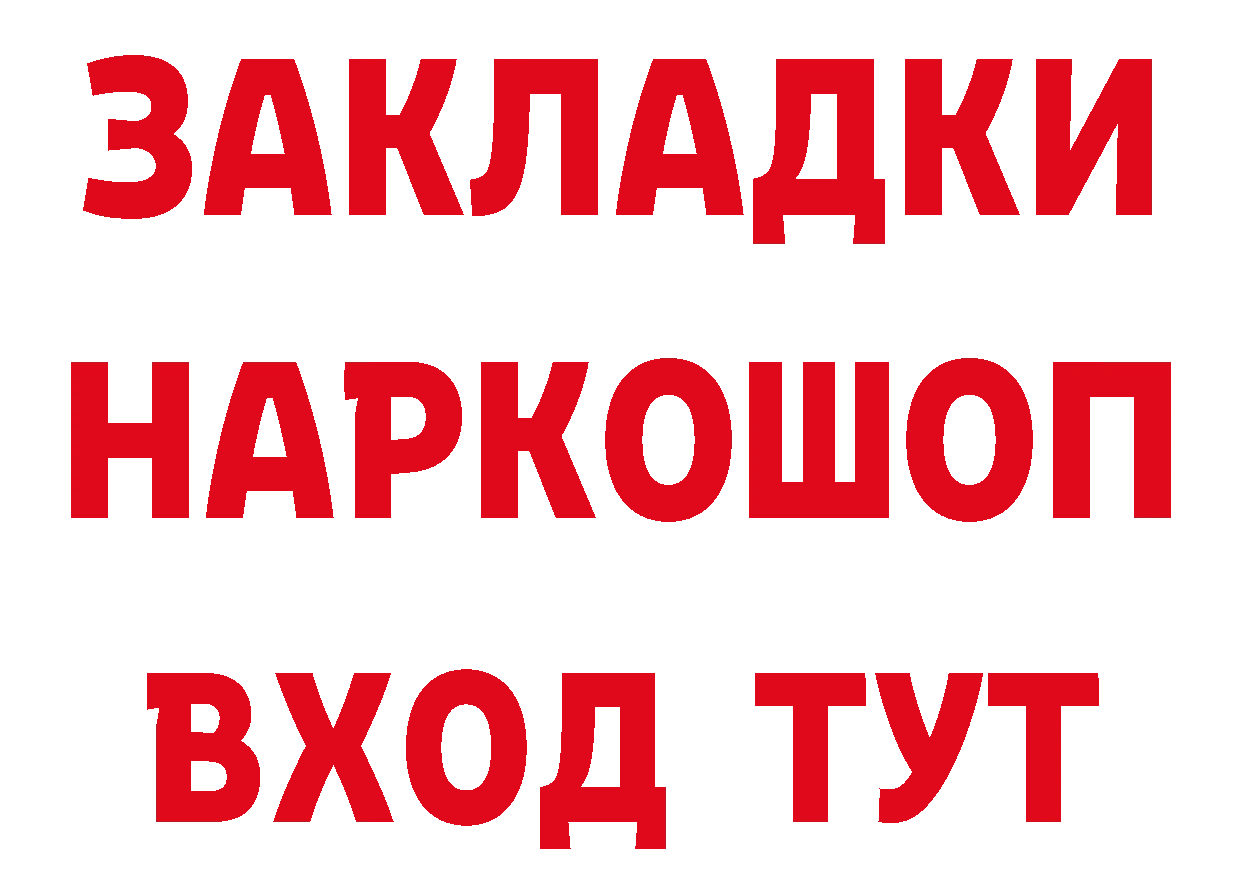 ЗАКЛАДКИ НАРКОШОП ВХОД ТУТ